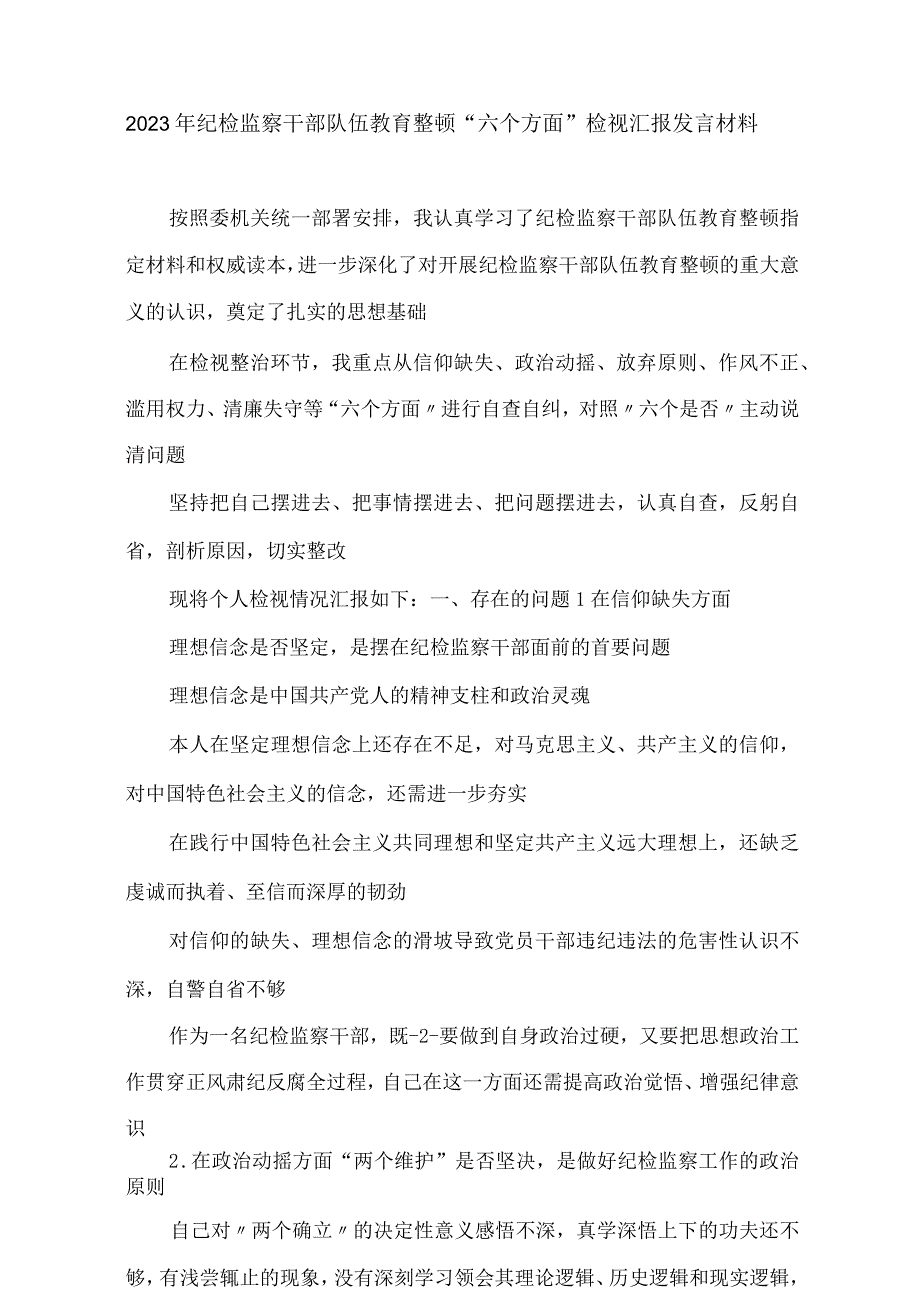 2023年纪检监察干部队伍教育整顿“六个方面”检视汇报发言材料

按照委机关统一部署安排，我认真学习了纪检监察干部队伍教育整顿指定材料和权威读本，进一步深化了对开展纪检监察干部队伍教育整顿的重大意义的认识，奠定了扎实的思想基础

在检视整治环节，我重点从信仰缺失、政治动摇、放弃原则、作风不正、滥用权力、清廉失守等“六个方面〃进行自查自纠，对照〃六个是否〃主动说清问题

坚持把自己摆进去、把事情摆进去、把问题摆进去，认真自查，反躬自省，剖析原因，切实整改

现将个人检视情况汇报如下：一、存在的问题1在信仰缺失方面

理想信念是否坚定，是摆在纪检监察干部面前的首要问题

理想信念是中国共产党人的精神支柱和政治灵魂

本人在坚定理想信念上还存在不足，对马克思主义、共产主义的信仰，对中国特色社会主义的信念，还需进一步夯实

在践行中国特色社会主义共同理想和坚定共产主义远大理想上，还缺乏虔诚而执着、至信而深厚的韧劲

对信仰的缺失、理想信念的滑坡导致党员干部违纪违法的危害性认识不深，自警自省不够

作为一名纪检监察干部，既-2-要做到自身政治过硬，又要把思想政治工作贯穿正风肃纪反腐全过程，自己在这一方面还需提高政治觉悟、增强纪律意识

2.在政治动摇方面“两个维护”是否坚决，是做好纪检监察工作的政治原则

自己对〃两个确立〃的决定性意义感悟不深，真学深悟上下的功夫还不够，有浅尝辄止的现象，没有深刻学习领会其理论逻辑、历史逻辑和现实逻辑，